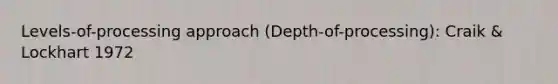 Levels-of-processing approach (Depth-of-processing): Craik & Lockhart 1972